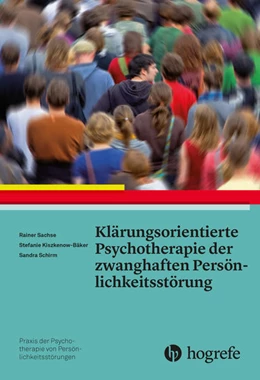 Rainer Sachse
Stefanie Kiszkenow-Bäker
Sandra Schirm

Klärungsorientierte Psychotherapie der zwanghaften Persönlichkeitsstörung

Praxis der Psychotherapie von Persönlichkeitsstörungen

hogrefe